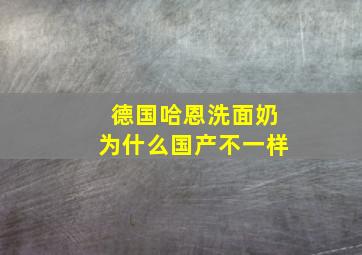 德国哈恩洗面奶
为什么国产不一样